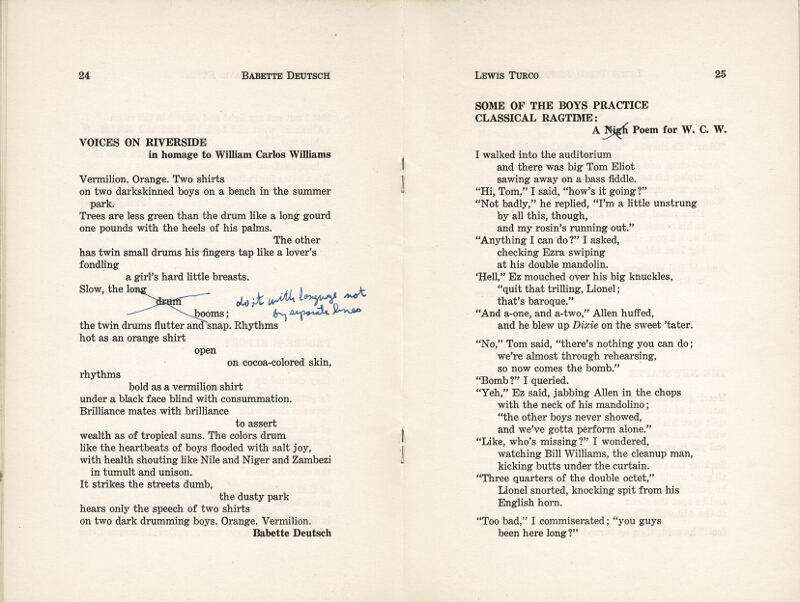 24 BABETTE DEUTSCH

VOICES ON RIVERSIDE
in homage to William Carlos Williams

Vermilion. Orange. Two shirts
on two darkskinned boys on a bench in the summer park.
Trees are less green than the drum like a long gourd
one pounds with the heels of his palms.
The other
has twin small drums his fingers tap like a lover's fondling
a girl's hard little breasts.
Slow, the long
drum
booms;
do it with language not by separate lines
the twin drums flutter and snap. Rhythms
hot as an orange shirt
open
on cocoa-colored skin,
rhythms
bold as a vermilion shirt
under a black face blind with consummation.
Brilliance mates with brilliance
to assert
wealth as of tropical suns. The colors drum
like the heartbeats of boys flooded with salt joy,
with health shouting like Nile and Niger and Zambezi
in tumult and unison.
It strikes the streets dumb,
the dusty park
hears only the speech of two shirts
on two dark drumming boys. Orange. Vermilion.
Babette Deutsch

LEWIS TURCO 25

SOME OF THE BOYS PRACTICE CLASSICAL RAGTIME:
A Nigh Poem for W. C. W.

I walked into the auditorium
and there was big Tom Eliot
sawing away on a bass fiddle.
"Hi, Tom," I said, "how's it going?"
"Not badly," he replied, "I'm a little unstrung
by all this, though,
and my rosin's running out."
"Anything I can do?" I asked,
checking Ezra swiping
at his double mandolin.
'Hell," Ez mouched over his big knuckles,
"quit that trilling, Lionel;
that's baroque."
"And a-one, and a-two," Allen huffed,
and he blew up Dixie on the sweet 'tater.

"No," Tom said, "there's nothing you can do;
we're almost through rehearsing,
so now comes the bomb."
"Bomb?" I queried.
"Yeh," Ez said, jabbing Allen in the chops
with the neck of his mandolino;
"the other boys never showed,
and we've gotta perform alone."
"Like, who's missing?" I wondered,
watching Bill Williams, the cleanup man,
kicking butts under the curtain.
"Three quarters of the double octet,"
Lionel snorted, knocking spit from his
English horn.

"Too bad," I commiserated; "you guys
been here long?"